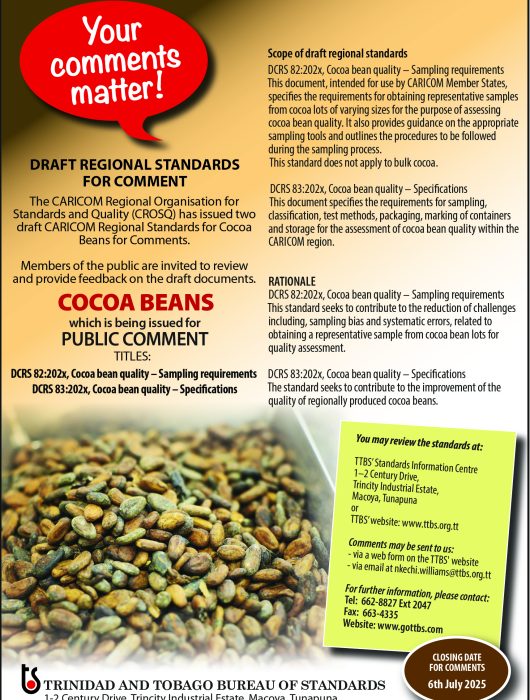 Your comments matter!

DRAFT REGIONAL STANDARDS FOR COMMENT

The CARICOM Regional Organisation for Standards and Quality (CROSQ) has issued two draft CARICOM Regional Standards for Cocoa Beans for Comments.

Members of the public are invited to review and provide feedback on the draft documents.

COCOA BEANS
which is being issued for
PUBLIC COMMENT
TITLES:
DCRS 82:202x, Cocoa bean quality – Sampling requirements
DCRS 83:202x, Cocoa bean quality – Specifications

Scope of draft regional standards
DCRS 82:202x, Cocoa bean quality – Sampling requirements
This document, intended for use by CARICOM Member States, specifies the requirements for obtaining representative samples from cocoa lots of varying sizes for the purpose of assessing cocoa bean quality. It also provides guidance on the appropriate sampling tools and outlines the procedures to be followed during the sampling process.
This standard does not apply to bulk cocoa.

DCRS 83:202x, Cocoa bean quality – Specifications
This document specifies the requirements for sampling, classification, test methods, packaging, marking of containers and storage for the assessment of cocoa bean quality within the CARICOM region.

RATIONALE
DCRS 82:202x, Cocoa bean quality – Sampling requirements
This standard seeks to contribute to the reduction of challenges including, sampling bias and systematic errors, related to obtaining a representative sample from cocoa bean lots for quality assessment.

DCRS 83:202x, Cocoa bean quality – Specifications
The standard seeks to contribute to the improvement of the quality of regionally produced cocoa beans.

You may review the standards at:

TTBS' Standards Information Centre
1–2 Century Drive,
Trincity Industrial Estate,
Macoya, Tunapuna
or
TTBS' website: www.ttbs.org.tt

Comments may be sent to us:
- via a web form on the TTBS' website
- via email at nkechi.williams@ttbs.org.tt

For further information, please contact:
Tel: 662-8827 Ext 2047
Fax: 663-4335
Website: www.gottbs.com

CLOSING DATE FOR COMMENTS
6th July 2025

TRINIDAD AND TOBAGO BUREAU OF STANDARDS
1-2 Century Drive, Trincity Industrial Estate, Macoya, Tunapuna